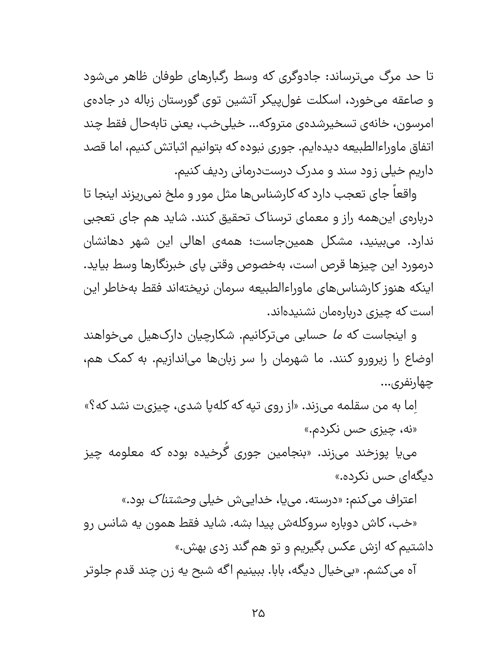 تا حد مرگ می‌ترساند: جادوگری که وسط رگبارهای طوفان ظاهر می‌شود و صاعقه می‌خورد، اسکلت غول‌پیکر آتشین توی گورستان زباله در جاده‌ی امرسون، خانه‌ی تسخیرشده‌ی متروکه... خیلی‌خب، یعنی تابه‌حال فقط چند اتفاق ماوراءالطبیعه دیده‌ایم. جوری نبوده که بتوانیم اثباتش کنیم، اما قصد داریم خیلی زود سند و مدرک درست‌درمانی ردیف کنیم.

واقعاً جای تعجب دارد که کارشناس‌ها مثل مور و ملخ نمی‌ریزند اینجا تا درباره‌ی این‌همه راز و معمای ترسناک تحقیق کنند. شاید هم جای تعجبی ندارد. می‌بینید، مشکل همین‌جاست؛ همه‌ی اهالی این شهر دهانشان درمورد این چیزها قرص است، به‌خصوص وقتی پای خبرنگارها وسط بیاید. اینکه هنوز کارشناس‌های ماوراءالطبیعه سرمان نریخته‌اند فقط به‌خاطر این است که چیزی درباره‌مان نشنیده‌اند.

و اینجاست که ما حسابی می‌ترکانیم. شکارچیان دارک‌هیل می‌خواهند اوضاع را زیرورو کنند. ما شهرمان را سر زبان‌ها می‌اندازیم. به کمک هم، چهارنفری...

اِما به من سقلمه می‌زند. «از روی تپه که کله‌پا شدی، چیزیت نشد که؟»

«نه، چیزی حس نکردم.»

می‌یا پوزخند می‌زند. «بنجامین جوری گُرخیده بوده که معلومه چیز دیگه‌ای حس نکرده.»

اعتراف می‌کنم: «درسته. می‌یا، خدایی‌ش خیلی وحشتناک بود.»

«خب، کاش دوباره سروکله‌ش پیدا بشه. شاید فقط همون یه شانس رو داشتیم که ازش عکس بگیریم و تو هم گند زدی بهش.»

آه می‌کشم. «بی‌خیال دیگه، بابا. ببینیم اگه شبح یه زن چند قدم جلوتر

۲۵